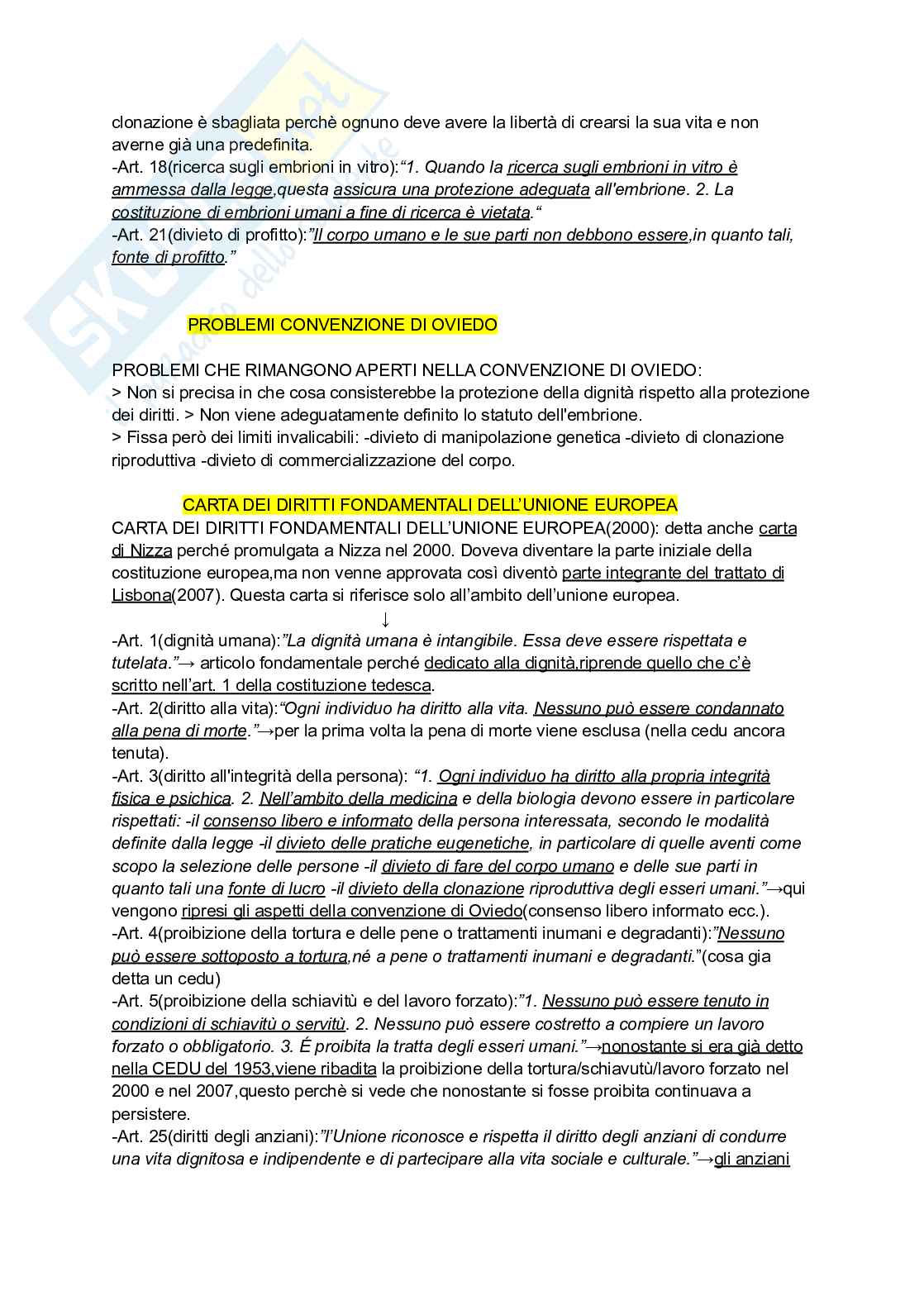 clonazione è sbagliata perchè ognuno deve avere la libertà di crearsi la sua vita e non averne già una predefinita.
-Art. 18(ricerca sugli embrioni in vitro):"1. Quando la ricerca sugli embrioni in vitro è ammessa dalla legge,questa assicura una protezione adeguata all'embrione. 2. La costituzione di embrioni umani a fine di ricerca è vietata."
-Art. 21(divieto di profitto):"Il corpo umano e le sue parti non debbono essere,in quanto tali, fonte di profitto."

PROBLEMI CONVENZIONE DI OVIEDO

PROBLEMI CHE RIMANGONO APERTI NELLA CONVENZIONE DI OVIEDO:
> Non si precisa in che cosa consisterebbe la protezione della dignità rispetto alla protezione dei diritti. > Non viene adeguatamente definito lo statuto dell'embrione.
> Fissa però dei limiti invalicabili: -divieto di manipolazione genetica -divieto di clonazione riproduttiva -divieto di commercializzazione del corpo.

CARTA DEI DIRITTI FONDAMENTALI DELL'UNIONE EUROPEA
CARTA DEI DIRITTI FONDAMENTALI DELL'UNIONE EUROPEA(2000): detta anche carta di Nizza perché promulgata a Nizza nel 2000. Doveva diventare la parte iniziale della costituzione europea,ma non venne approvata così diventò parte integrante del trattato di Lisbona(2007). Questa carta si riferisce solo all'ambito dell'unione europea.
↓
-Art. 1(dignità umana):"La dignità umana è intangibile. Essa deve essere rispettata e tutelata."→ articolo fondamentale perché dedicato alla dignità,riprende quello che c'è scritto nell'art. 1 della costituzione tedesca.
-Art. 2(diritto alla vita):"Ogni individuo ha diritto alla vita. Nessuno può essere condannato alla pena di morte."→per la prima volta la pena di morte viene esclusa (nella cedu ancora tenuta).
-Art. 3(diritto all'integrità della persona): "1. Ogni individuo ha diritto alla propria integrità fisica e psichica. 2. Nell'ambito della medicina e della biologia devono essere in particolare rispettati: -il consenso libero e informato della persona interessata, secondo le modalità definite dalla legge -il divieto delle pratiche eugenetiche, in particolare di quelle aventi come scopo la selezione delle persone -il divieto di fare del corpo umano e delle sue parti in quanto tali una fonte di lucro -il divieto della clonazione riproduttiva degli esseri umani."→qui vengono ripresi gli aspetti della convenzione di Oviedo(consenso libero informato ecc.).
-Art. 4(proibizione della tortura e delle pene o trattamenti inumani e degradanti):"Nessuno può essere sottoposto a tortura,né a pene o trattamenti inumani e degradanti."(cosa gia detta un cedu)
-Art. 5(proibizione della schiavitù e del lavoro forzato):"1. Nessuno può essere tenuto in condizioni di schiavitù o servitù. 2. Nessuno può essere costretto a compiere un lavoro forzato o obbligatorio. 3. É proibita la tratta degli esseri umani."→nonostante si era già detto nella CEDU del 1953,viene ribadita la proibizione della tortura/schiavutù/lavoro forzato nel 2000 e nel 2007,questo perchè si vede che nonostante si fosse proibita continuava a persistere.
-Art. 25(diritti degli anziani):"l'Unione riconosce e rispetta il diritto degli anziani di condurre una vita dignitosa e indipendente e di partecipare alla vita sociale e culturale."→gli anziani